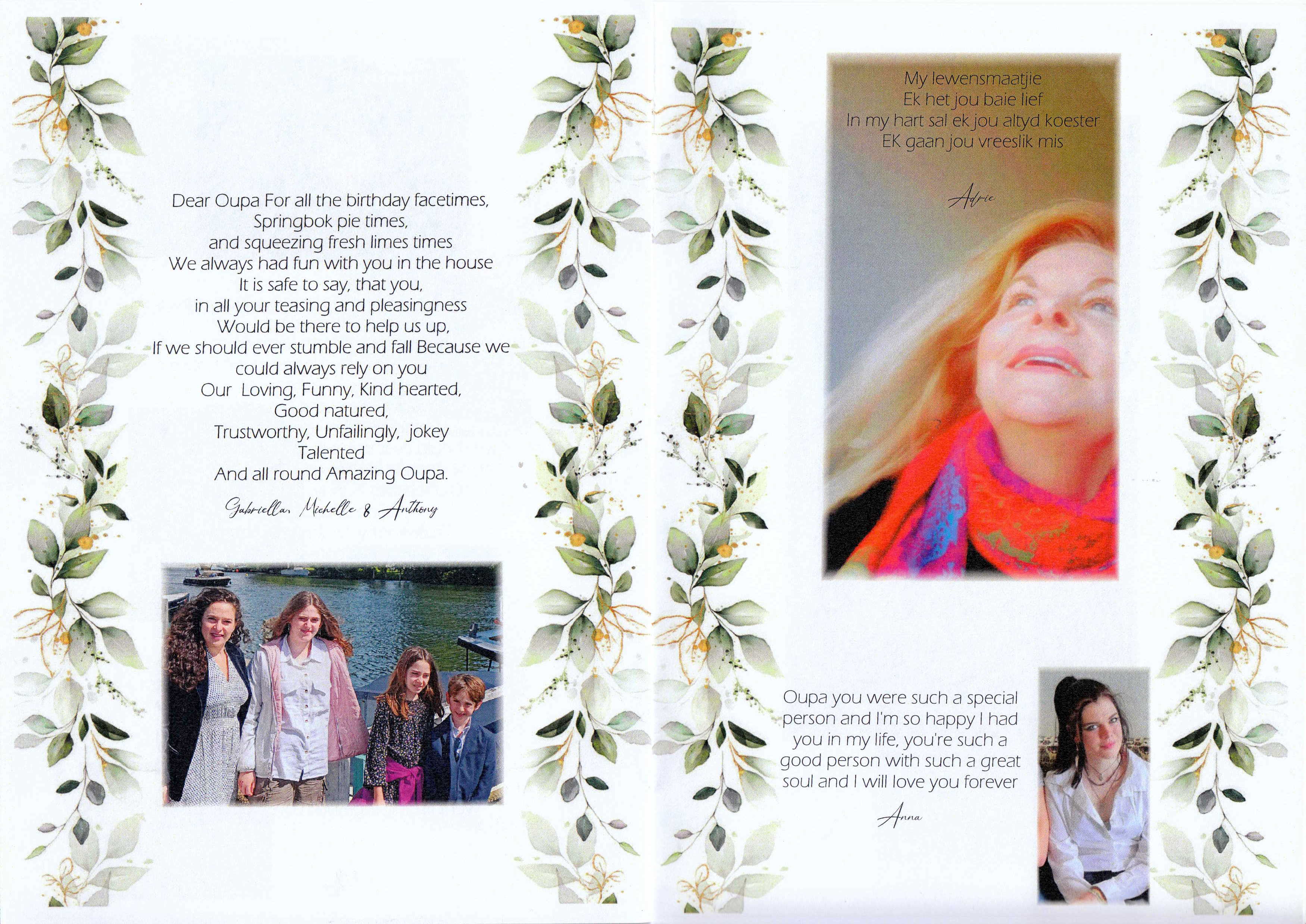 Dear Oupa For all the birthday facetimes,
Springbok pie times,
and squeezing fresh limes times
We always had fun with you in the house
It is safe to say, that you,
in all your teasing and pleasingness
Would be there to help us up,
If we should ever stumble and fall Because we could always rely on you
Our Loving, Funny, Kind hearted,
Good natured,
Trustworthy, Unfailingly, jokey
Talented
And all round Amazing Oupa.

Gabriella, Michelle & Anthony

My lewensmaatjie
Ek het jou baie lief
In my hart sal ek jou altyd koester
EK gaan jou vreeslik mis

Adrie

Oupa you were such a special person and I'm so happy I had you in my life, you're such a good person with such a great soul and I will love you forever

Anna